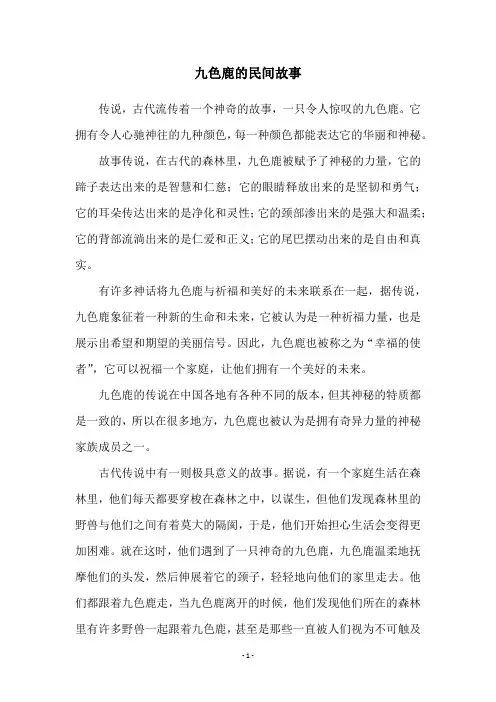 九色鹿的民间故事

传说，古代流传着一个神奇的故事，一只令人惊叹的九色鹿。它拥有令人心驰神往的九种颜色，每一种颜色都能表达它的华丽和神秘。

故事传说，在古代的森林里，九色鹿被赋予了神秘的力量，它的蹄子表达出来的是智慧和仁慈；它的眼睛释放出来的是坚韧和勇气；它的耳朵传达出来的是净化和灵性；它的颈部渗出来的是强大和温柔；它的背部流淌出来的是仁爱和正义；它的尾巴摆动出来的是自由和真实。

有许多神话将九色鹿与祈福和美好的未来联系在一起，据传说，九色鹿象征着一种新的生命和未来，它被认为是一种祈福力量，也是展示出希望和期望的美丽信号。因此，九色鹿也被称之为“幸福的使者”，它可以祝福一个家庭，让他们拥有一个美好的未来。

九色鹿的传说在中国各地有各种不同的版本，但其神秘的特质都是一致的，所以在很多地方，九色鹿也被认为是拥有奇异力量的神秘家族成员之一。

古代传说中有一则极具意义的故事。据说，有一个家庭生活在森林里，他们每天都要穿梭在森林之中，以谋生，但他们发现森林里的野兽与他们之间有着莫大的隔阂，于是，他们开始担心生活会变得更加困难。就在这时，他们遇到了一只神奇的九色鹿，九色鹿温柔地抚摩他们的头发，然后伸展着它的颈子，轻轻地向他们的家里走去。他们都跟着九色鹿走，当九色鹿离开的时候，他们发现他们所在的森林里有许多野兽一起跟着九色鹿，甚至是那些一直被人们视为不可触及

- 1 -